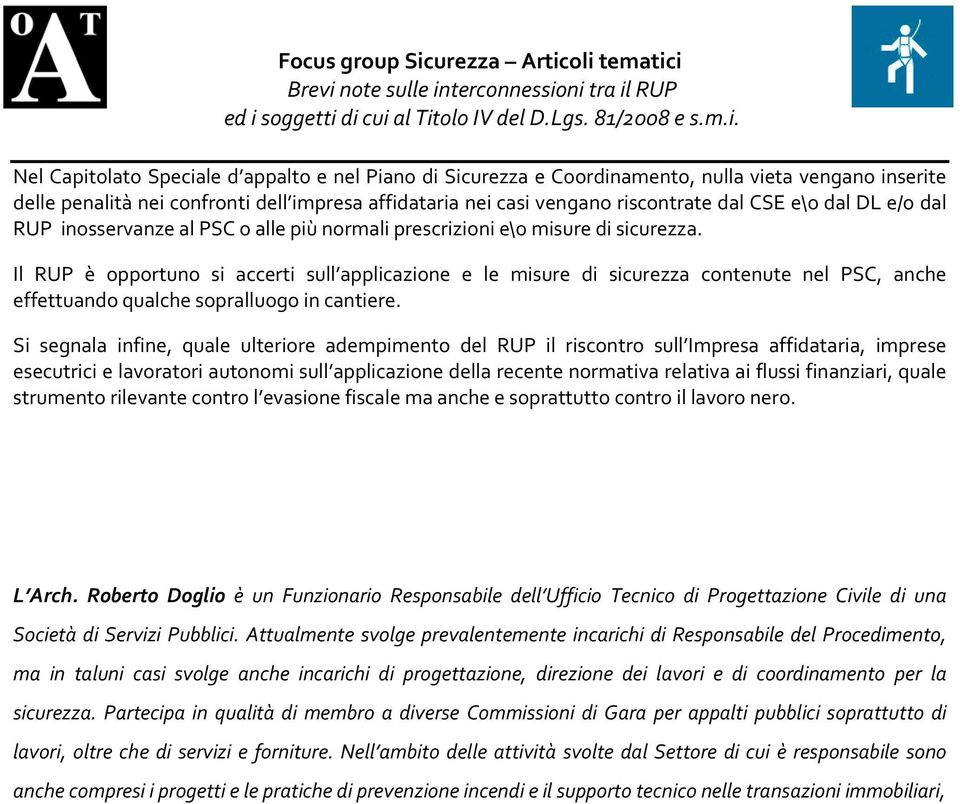 OAT

Focus group Sicurezza – Articoli tematici
Brevi note sulle interconnessioni tra il RUP
ed i soggetti di cui al Titolo IV del D.Lgs. 81/2008 e s.m.i.

Nel Capitolato Speciale d'appalto e nel Piano di Sicurezza e Coordinamento, nulla vieta vengano inserite delle penalità nei confronti dell'impresa affidataria nei casi vengano riscontrate dal CSE e\o dal DL e/o dal RUP inosservanze al PSC o alle più normali prescrizioni e\o misure di sicurezza.

Il RUP è opportuno si accerti sull'applicazione e le misure di sicurezza contenute nel PSC, anche effettuando qualche sopralluogo in cantiere.

Si segnala infine, quale ulteriore adempimento del RUP il riscontro sull'Impresa affidataria, imprese esecutrici e lavoratori autonomi sull'applicazione della recente normativa relativa ai flussi finanziari, quale strumento rilevante contro l'evasione fiscale ma anche e soprattutto contro il lavoro nero.

L'Arch. Roberto Doglio è un Funzionario Responsabile dell'Ufficio Tecnico di Progettazione Civile di una Società di Servizi Pubblici. Attualmente svolge prevalentemente incarichi di Responsabile del Procedimento, ma in taluni casi svolge anche incarichi di progettazione, direzione dei lavori e di coordinamento per la sicurezza. Partecipa in qualità di membro a diverse Commissioni di Gara per appalti pubblici soprattutto di lavori, oltre che di servizi e forniture. Nell'ambito delle attività svolte dal Settore di cui è responsabile sono anche compresi i progetti e le pratiche di prevenzione incendi e il supporto tecnico nelle transazioni immobiliari,